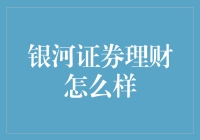 银河证券理财怎么样